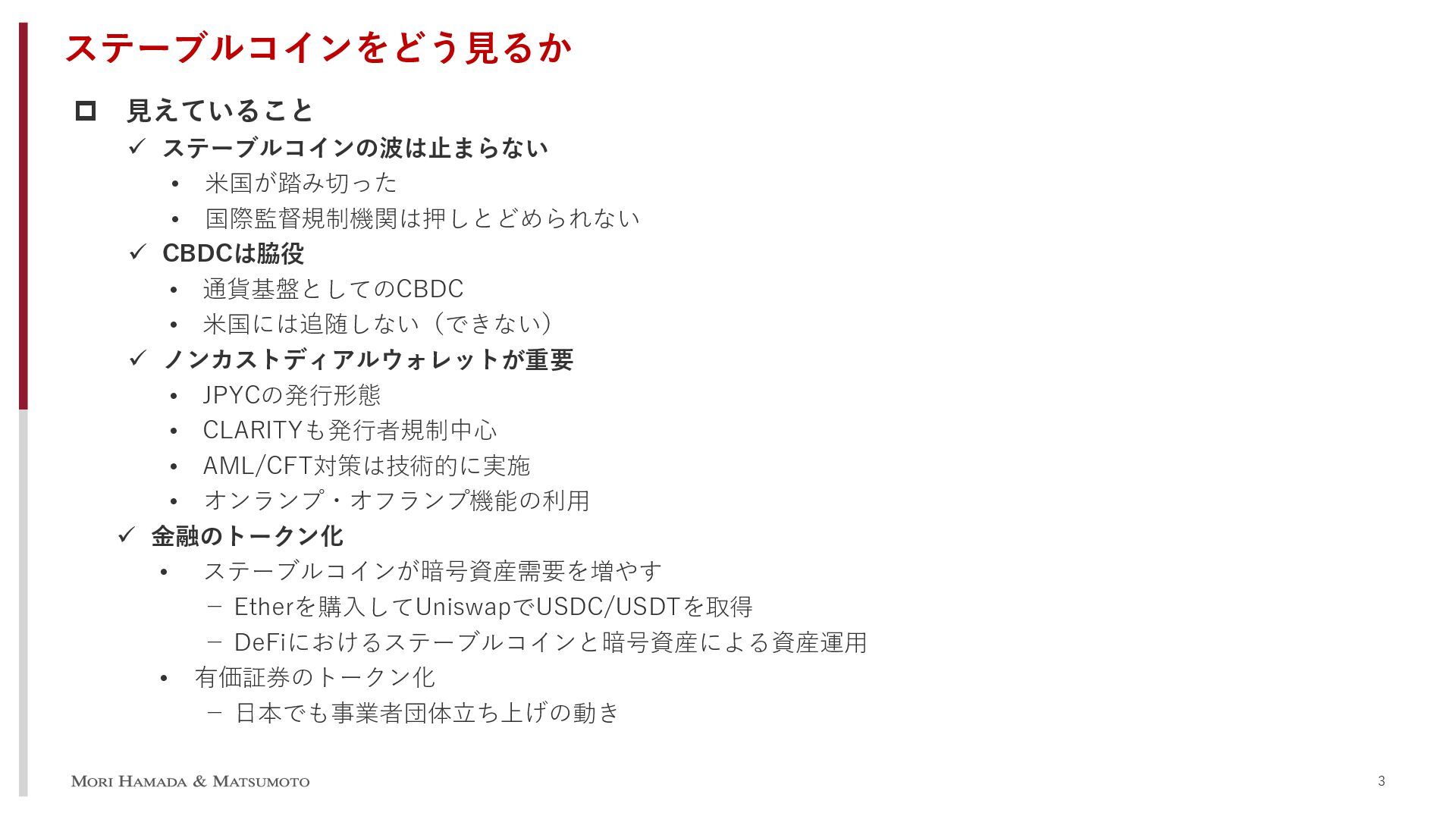 ステーブルコインをどう見るか

☐ 見えていること

✓ ステーブルコインの波は止まらない

• 米国が踏み切った
• 国際監督規制機関は押しとどめられない

✓ CBDCは脇役

• 通貨基盤としてのCBDC
• 米国には追随しない（できない）

✓ ノンカストディアルウォレットが重要

• JPYCの発行形態
• CLARITYも発行者規制中心
• AML/CFT対策は技術的に実施
• オンランプ・オフランプ機能の利用

✓ 金融のトークン化

• ステーブルコインが暗号資産需要を増やす
- Etherを購入してUniswapでUSDC/USDTを取得
- DeFiにおけるステーブルコインと暗号資産による資産運用
• 有価証券のトークン化
- 日本でも事業者団体立ち上げの動き

MORI HAMADA & MATSUMOTO

3